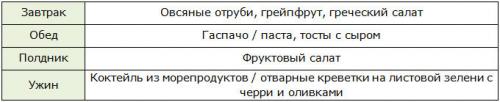 | Завтрак | Овсяные отруби, грейпфрут, греческий салат |
|---|---|
| Обед | Гаспачо / паста, тосты с сыром |
| Полдник | Фруктовый салат |
| Ужин | Коктейль из морепродуктов / отварные креветки на листовой зелени с черри и оливками |